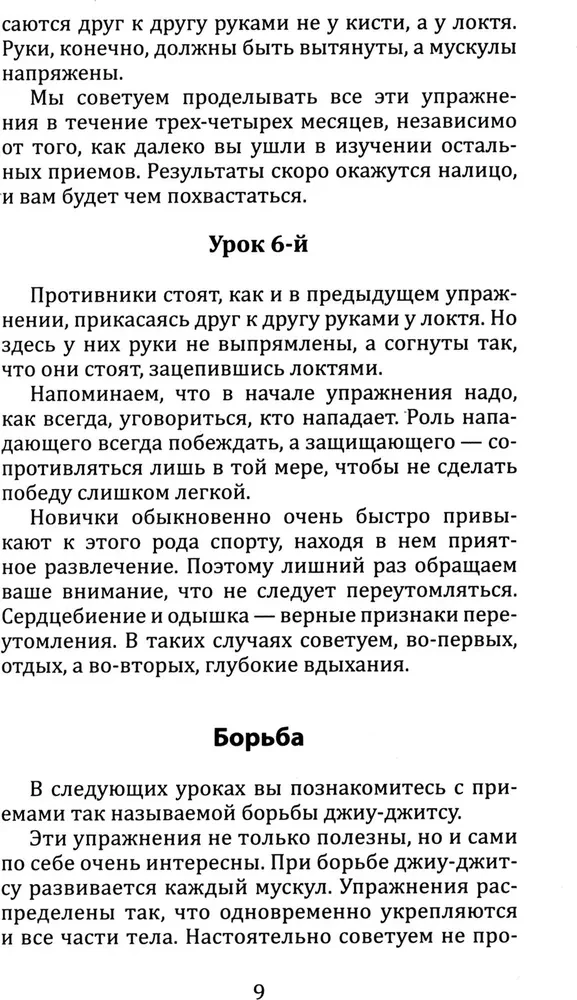 саются друг к другу руками не у кисти, а у локтя. Руки, конечно, должны быть вытянуты, а мускулы напряжены.

Мы советуем проделывать все эти упражнения в течение трех-четырех месяцев, независимо от того, как далеко вы ушли в изучении остальных приемов. Результаты скоро окажутся налицо, и вам будет чем похвастаться.

Урок 6-й

Противники стоят, как и в предыдущем упражнении, прикасаясь друг к другу руками у локтя. Но здесь у них руки не выпрямлены, а согнуты так, что они стоят, зацепившись локтями.

Напоминаем, что в начале упражнения надо, как всегда, уговориться, кто нападает. Роль нападающего всегда побеждать, а защищающего — сопротивляться лишь в той мере, чтобы не сделать победу слишком легкой.

Новички обыкновенно очень быстро привыкают к этого рода спорту, находя в нем приятное развлечение. Поэтому лишний раз обращаем ваше внимание, что не следует переутомляться. Сердцебиение и одышка — верные признаки переутомления. В таких случаях советуем, во-первых, отдых, а во-вторых, глубокие вдыхания.

Борьба

В следующих уроках вы познакомитесь с приемами так называемой борьбы джиу-джитсу.

Эти упражнения не только полезны, но и сами по себе очень интересны. При борьбе джиу-джитсу развивается каждый мускул. Упражнения распределены так, что одновременно укрепляются и все части тела. Настоятельно советуем не про-

9